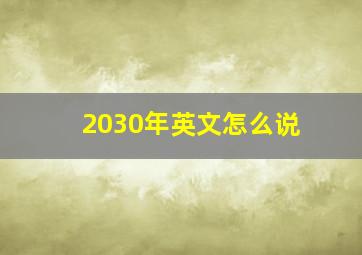 2030年英文怎么说